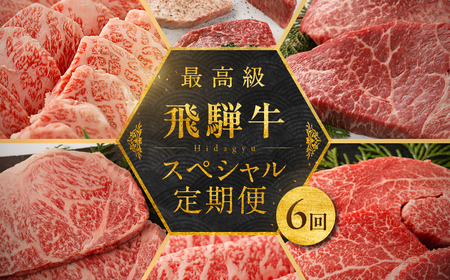 最高級
飛騨牛
Hidagyu
スペシャル
定期便
6回